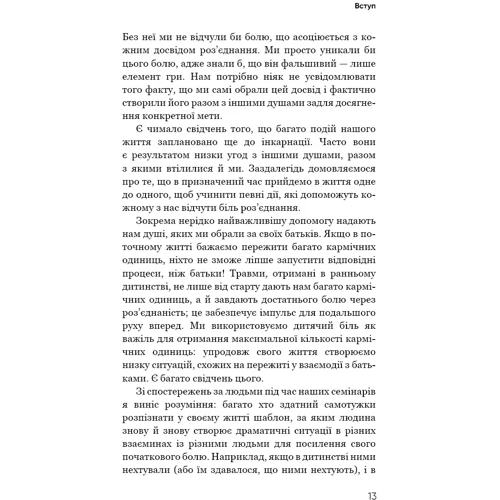 Вступ

Без неї ми не відчули би болю, що асоціюється з кожним досвідом роз'єднання. Ми просто уникали би цього болю, адже знали б, що він фальшивий — лише елемент гри. Нам потрібно ніяк не усвідомлювати того факту, що ми самі обрали цей досвід і фактично створили його разом з іншими душами задля досягнення конкретної мети.

Є чимало свідчень того, що багато подій нашого життя заплановано ще до інкарнації. Часто вони є результатом низки угод з іншими душами, разом з якими втілилися й ми. Заздалегідь домовляємося про те, що в призначений час прийдемо в життя одне до одного, щоб учинити певні дії, які допоможуть кожному з нас відчути біль роз'єднання.

Зокрема нерідко найважливішу допомогу надають нам душі, яких ми обрали за своїх батьків. Якщо в поточному житті бажаємо пережити багато кармічних одиниць, ніхто не зможе ліпше запустити відповідні процеси, ніж батьки! Травми, отримані в ранньому дитинстві, не лише від старту дають нам багато кармічних одиниць, а й завдають достатнього болю через роз'єднаність; це забезпечує імпульс для подальшого руху вперед. Ми використовуємо дитячий біль як важіль для отримання максимальної кількості кармічних одиниць: упродовж свого життя створюємо низку ситуацій, схожих на пережиті у взаємодії з батьками. Є багато свідчень цього.

Зі спостережень за людьми під час наших семінарів я виніс розуміння: багато хто здатний самотужки розпізнати у своєму житті шаблон, за яким людина знову й знову створює драматичні ситуації в різних взаєминах із різними людьми для посилення свого початкового болю. Наприклад, якщо в дитинстві ними нехтували (або їм здавалося, що ними нехтують), і в

13